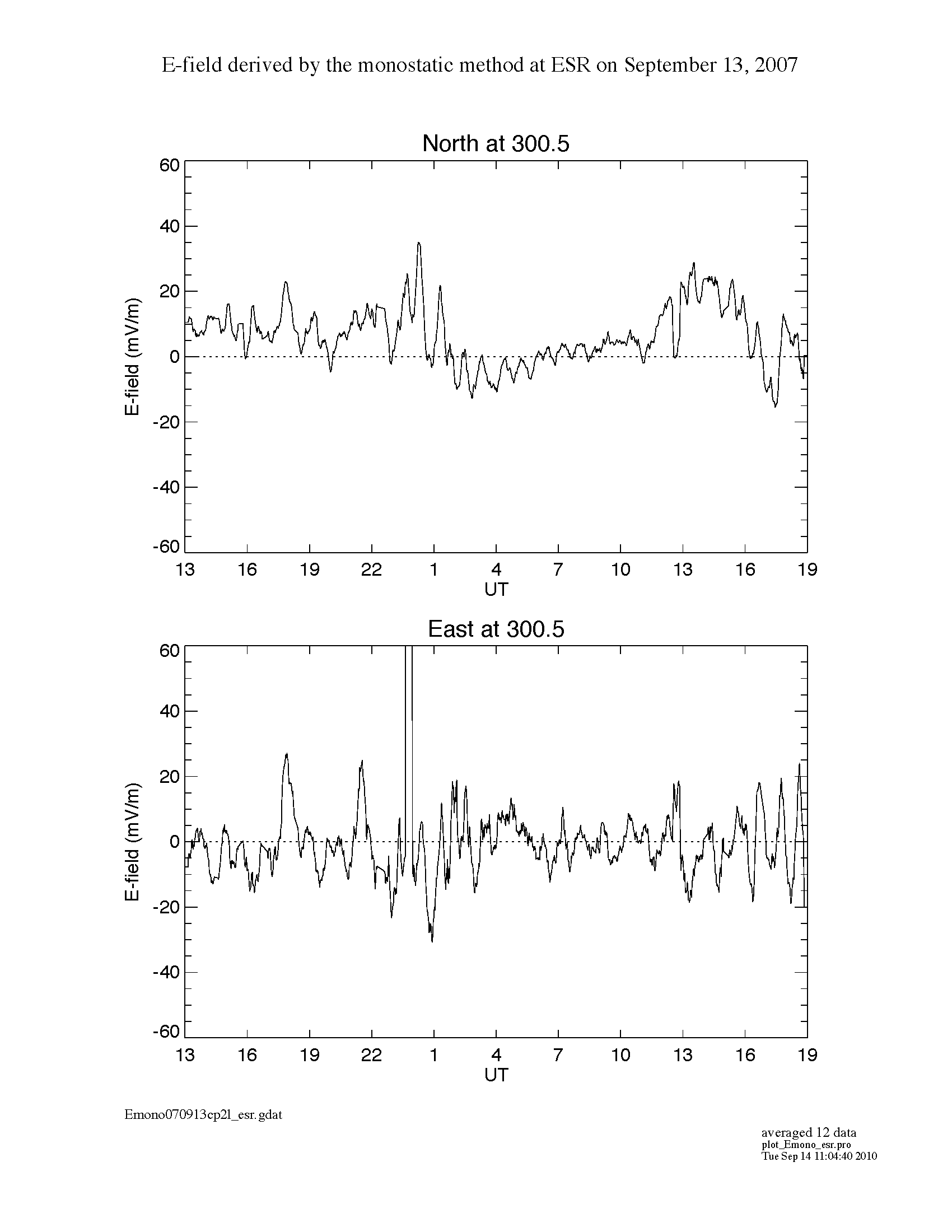 E-field derived by the monostatic method at ESR on September 13, 2007

North at 300.5

60
40
20
0
-20
-40
-60

E-field (mV/m)

13 16 19 22 1 4 7 10 13 16 19
UT

East at 300.5

60
40
20
0
-20
-40
-60

E-field (mV/m)

13 16 19 22 1 4 7 10 13 16 19
UT

Emono070913cp2l_esr.gdat

averaged 12 data
plot_Emono_esr.pro
Tue Sep 14 11:04:40 2010